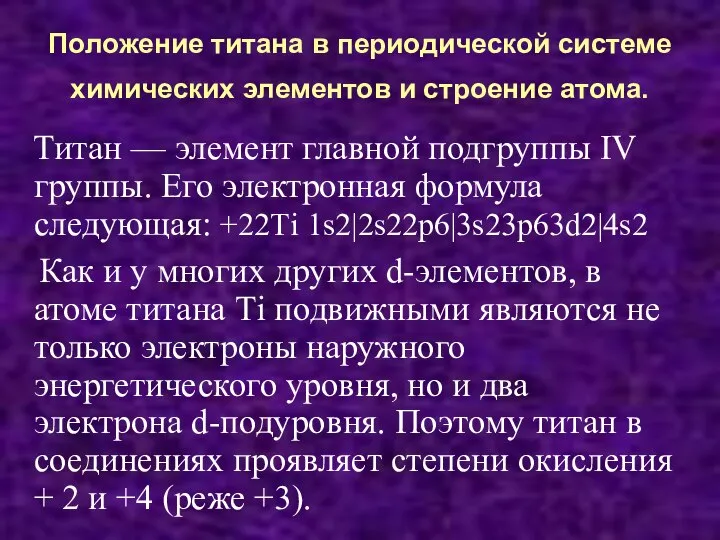 Положение титана в периодической системе химических элементов и строение атома.

Титан — элемент главной подгруппы IV группы. Его электронная формула следующая: +22Ti 1s2|2s22p6|3s23p63d2|4s2

Как и у многих других d-элементов, в атоме титана Ti подвижными являются не только электроны наружного энергетического уровня, но и два электрона d-подуровня. Поэтому титан в соединениях проявляет степени окисления + 2 и +4 (реже +3).